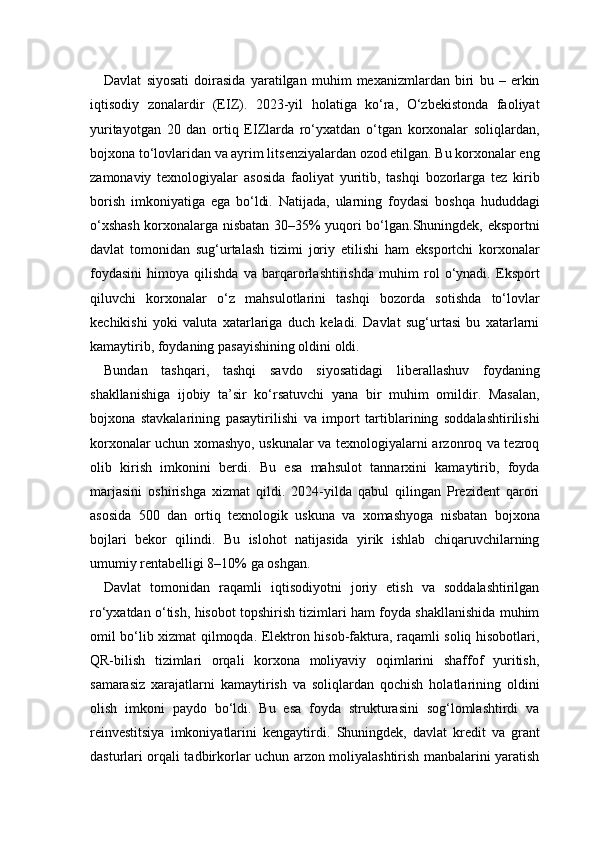 Davlat siyosati doirasida yaratilgan muhim mexanizmlardan biri bu – erkin iqtisodiy zonalardir (EIZ). 2023-yil holatiga ko‘ra, O‘zbekistonda faoliyat yuritayotgan 20 dan ortiq EIZlarda ro‘yxatdan o‘tgan korxonalar soliqlardan, bojxona to‘lovlaridan va ayrim litsenziyalardan ozod etilgan. Bu korxonalar eng zamonaviy texnologiyalar asosida faoliyat yuritib, tashqi bozorlarga tez kirib borish imkoniyatiga ega bo‘ldi. Natijada, ularning foydasi boshqa hududdagi o‘xshash korxonalarga nisbatan 30–35% yuqori bo‘lgan.Shuningdek, eksportni davlat tomonidan sug‘urtalash tizimi joriy etilishi ham eksportchi korxonalar foydasini himoya qilishda va barqarorlashtirishda muhim rol o‘ynadi. Eksport qiluvchi korxonalar o‘z mahsulotlarini tashqi bozorda sotishda to‘lovlar kechikishi yoki valuta xatarlariga duch keladi. Davlat sug‘urtasi bu xatarlarni kamaytirib, foydaning pasayishining oldini oldi.

Bundan tashqari, tashqi savdo siyosatidagi liberallashuv foydaning shakllanishiga ijobiy ta’sir ko‘rsatuvchi yana bir muhim omildir. Masalan, bojxona stavkalarining pasaytirilishi va import tartiblarining soddalashtirilishi korxonalar uchun xomashyo, uskunalar va texnologiyalarni arzonroq va tezroq olib kirish imkonini berdi. Bu esa mahsulot tannarxini kamaytirib, foyda marjasini oshirishga xizmat qildi. 2024-yilda qabul qilingan Prezident qarori asosida 500 dan ortiq texnologik uskuna va xomashyoga nisbatan bojxona bojlari bekor qilindi. Bu islohot natijasida yirik ishlab chiqaruvchilarning umumiy rentabelligi 8–10% ga oshgan.

Davlat tomonidan raqamli iqtisodiyotni joriy etish va soddalashtirilgan ro‘yxatdan o‘tish, hisobot topshirish tizimlari ham foyda shakllanishida muhim omil bo‘lib xizmat qilmoqda. Elektron hisob-faktura, raqamli soliq hisobotlari, QR-bilish tizimlari orqali korxona moliyaviy oqimlarini shaffof yuritish, samarasiz xarajatlarni kamaytirish va soliqlardan qochish holatlarining oldini olish imkoni paydo bo‘ldi. Bu esa foyda strukturasini sog‘lomlashtirdi va reinvestitsiya imkoniyatlarini kengaytirdi. Shuningdek, davlat kredit va grant dasturlari orqali tadbirkorlar uchun arzon moliyalashtirish manbalarini yaratish